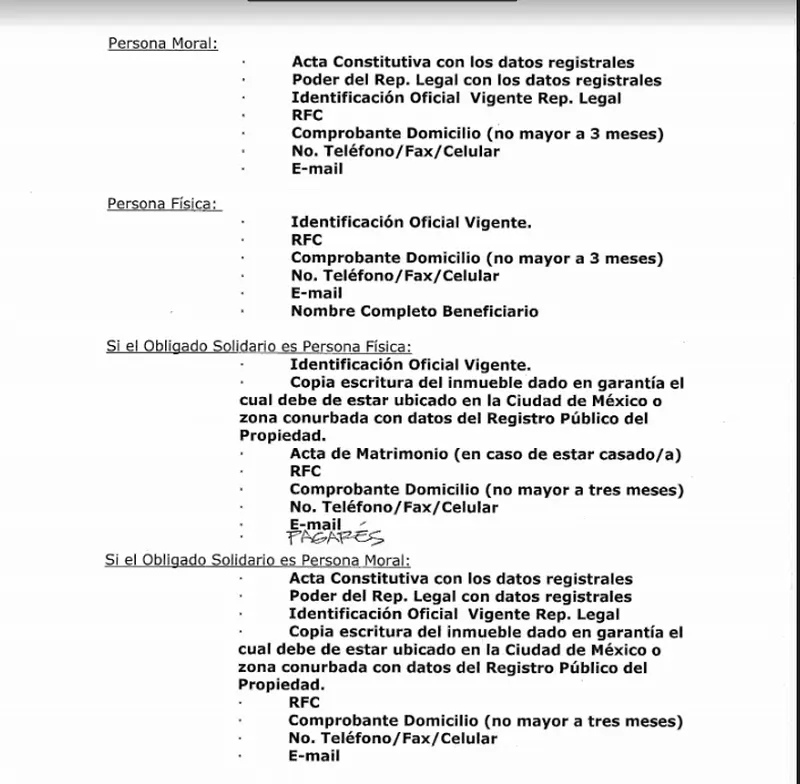 Persona Moral:

· Acta Constitutiva con los datos registrales
· Poder del Rep. Legal con los datos registrales
· Identificación Oficial Vigente Rep. Legal
· RFC
· Comprobante Domicilio (no mayor a 3 meses)
· No. Teléfono/Fax/Celular
· E-mail

Persona Física:

· Identificación Oficial Vigente.
· RFC
· Comprobante Domicilio (no mayor a 3 meses)
· No. Teléfono/Fax/Celular
· E-mail
· Nombre Completo Beneficiario

Si el Obligado Solidario es Persona Física:

· Identificación Oficial Vigente.
· Copia escritura del inmueble dado en garantía el cual debe de estar ubicado en la Ciudad de México o zona conurbada con datos del Registro Público del Propiedad.
· Acta de Matrimonio (en caso de estar casado/a)
· RFC
· Comprobante Domicilio (no mayor a tres meses)
· No. Teléfono/Fax/Celular
· E-mail
· PAGARÉS

Si el Obligado Solidario es Persona Moral:

· Acta Constitutiva con los datos registrales
· Poder del Rep. Legal con datos registrales
· Identificación Oficial Vigente Rep. Legal
· Copia escritura del inmueble dado en garantía el cual debe de estar ubicado en la Ciudad de México o zona conurbada con datos del Registro Público del Propiedad.
· RFC
· Comprobante Domicilio (no mayor a tres meses)
· No. Teléfono/Fax/Celular
· E-mail